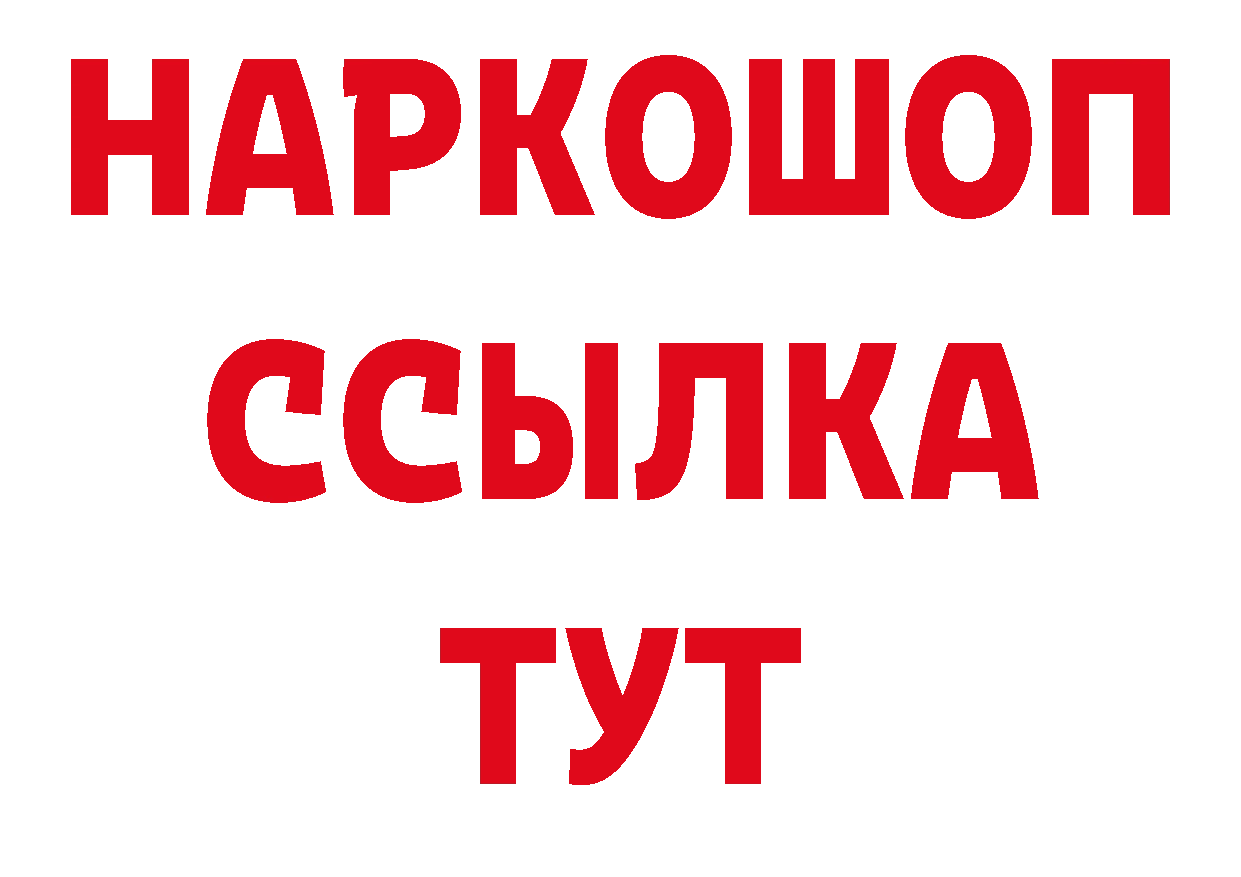 НАРКОШОП
ССЫЛКА
ТУТ